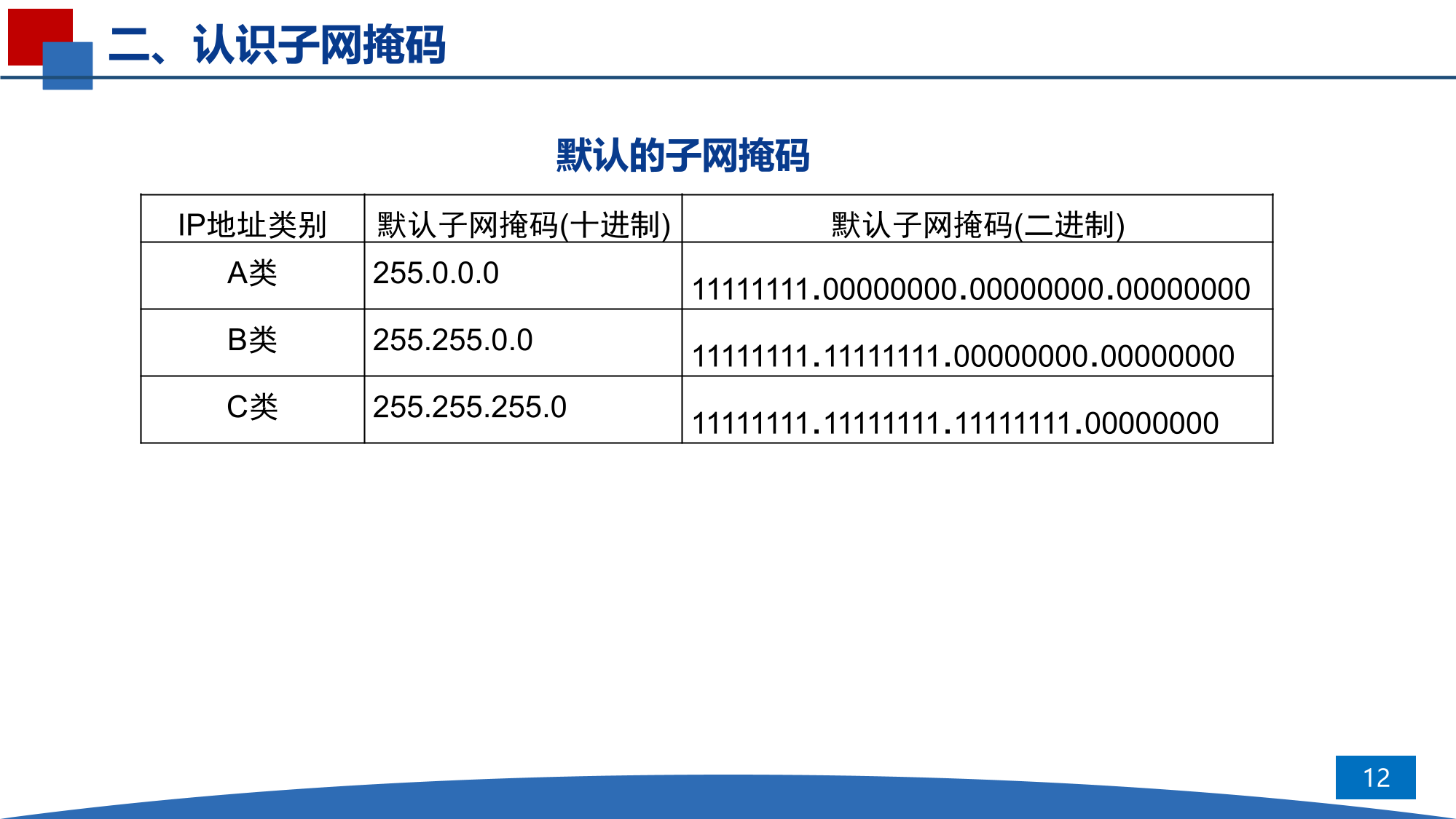 二、认识子网掩码

默认的子网掩码

| IP地址类别 | 默认子网掩码(十进制) | 默认子网掩码(二进制) |
|---|---|---|
| A类 | 255.0.0.0 | 11111111.00000000.00000000.00000000 |
| B类 | 255.255.0.0 | 11111111.11111111.00000000.00000000 |
| C类 | 255.255.255.0 | 11111111.11111111.11111111.00000000 |

12